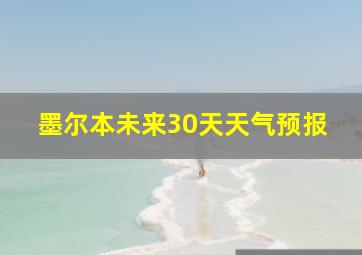 墨尔本未来30天天气预报